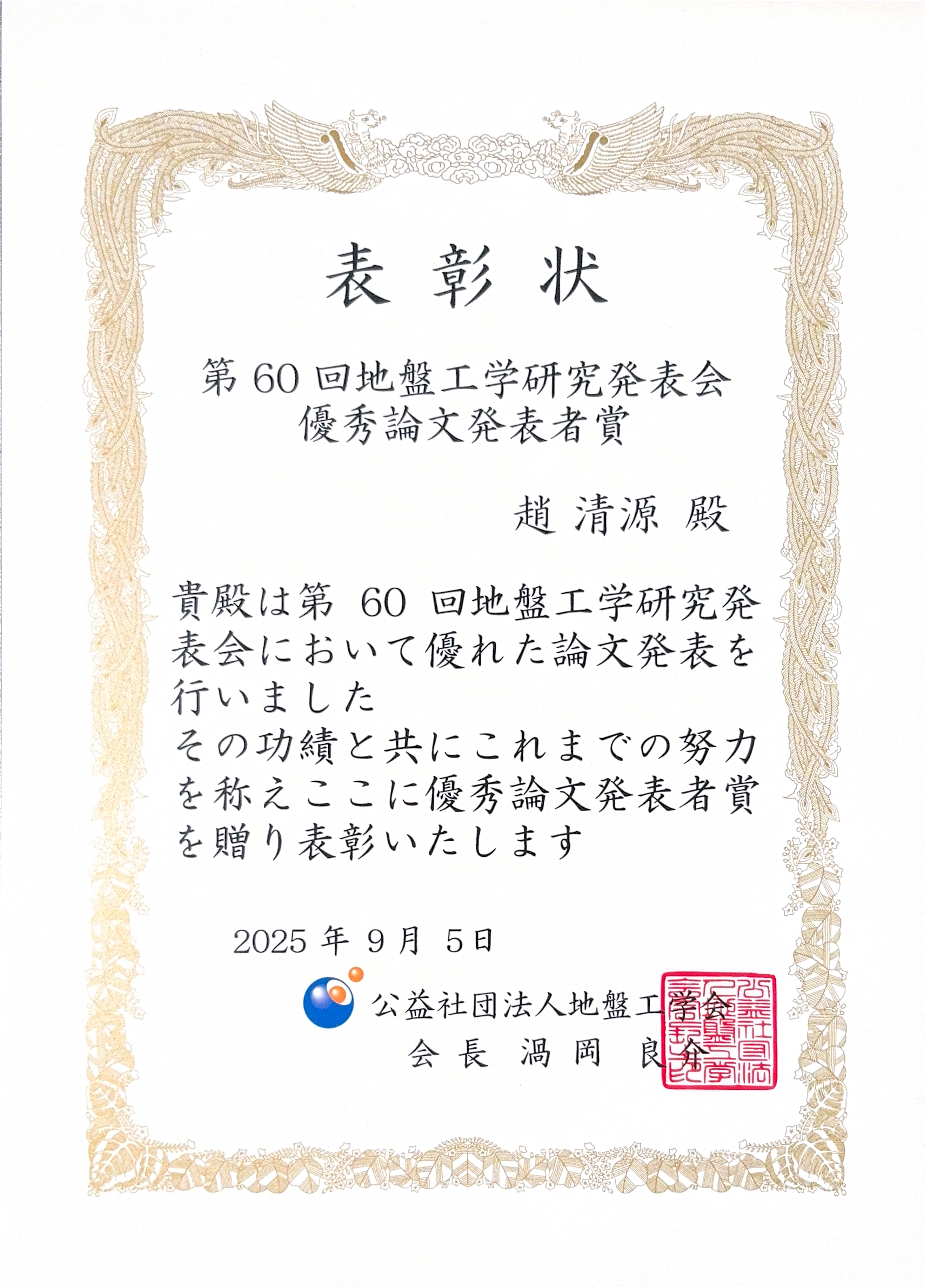 表彰状

第60回地盤工学研究発表会
優秀論文発表者賞

趙 清源 殿

貴殿は第60回地盤工学研究発表会において優れた論文発表を行いました
その功績と共にこれまでの努力を称えここに優秀論文発表者賞を贈り表彰いたします

2025年9月5日

公益社団法人地盤工学会
会長 渦岡 良介